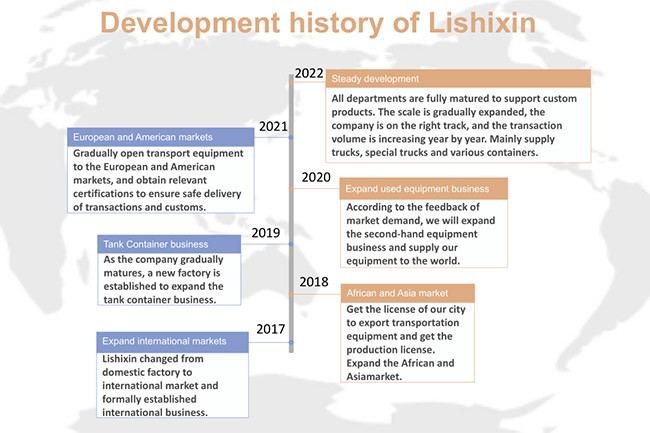 Development history of Lishixin

2022
Steady development
All departments are fully matured to support custom products. The scale is gradually expanded, the company is on the right track, and the transaction volume is increasing year by year. Mainly supply trucks, special trucks and various containers.

2021
European and American markets
Gradually open transport equipment to the European and American markets, and obtain relevant certifications to ensure safe delivery of transactions and customs.

2020
Expand used equipment business
According to the feedback of market demand, we will expand the second-hand equipment business and supply our equipment to the world.

2019
Tank Container business
As the company gradually matures, a new factory is established to expand the tank container business.

2018
African and Asia market
Get the license of our city to export transportation equipment and get the production license.
Expand the African and Asiamarket.

2017
Expand international markets
Lishixin changed from domestic factory to international market and formally established international business.